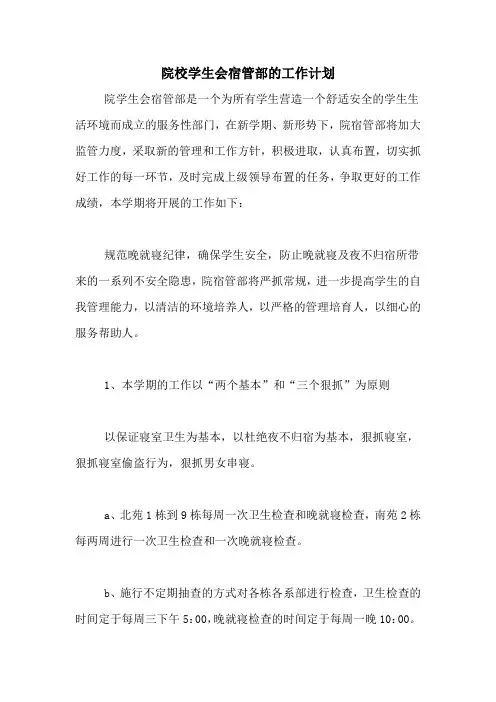 院校学生会宿管部的工作计划

院学生会宿管部是一个为所有学生营造一个舒适安全的学生生活环境而成立的服务性部门，在新学期、新形势下，院宿管部将加大监管力度，采取新的管理和工作方针，积极进取，认真布置，切实抓好工作的每一环节，及时完成上级领导布置的任务，争取更好的工作成绩，本学期将开展的工作如下：

规范晚就寝纪律，确保学生安全，防止晚就寝及夜不归宿所带来的一系列不安全隐患，院宿管部将严抓常规，进一步提高学生的自我管理能力，以清洁的环境培养人，以严格的管理培育人，以细心的服务帮助人。

1、本学期的工作以“两个基本”和“三个狠抓”为原则

以保证寝室卫生为基本，以杜绝夜不归宿为基本，狠抓寝室，狠抓寝室偷盗行为，狠抓男女串寝。

a、北苑1栋到9栋每周一次卫生检查和晚就寝检查，南苑2栋每两周进行一次卫生检查和一次晚就寝检查。

b、施行不定期抽查的方式对各栋各系部进行检查，卫生检查的时间定于每周三下午5：00，晚就寝检查的时间定于每周一晚10：00。